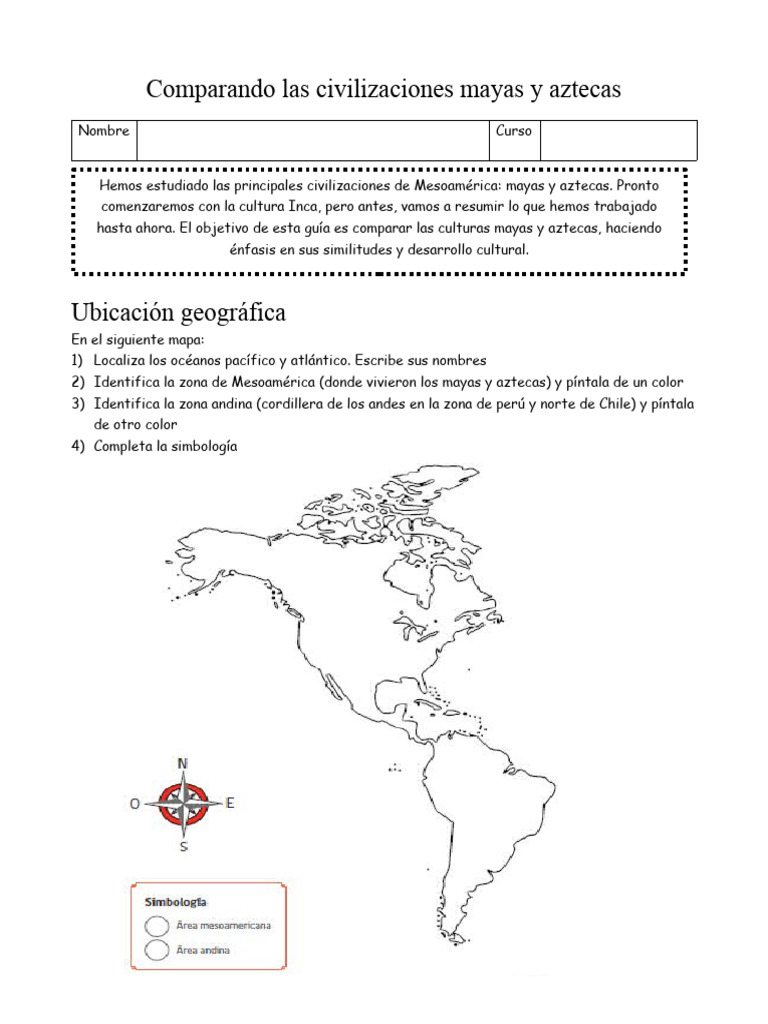 Comparando las civilizaciones mayas y aztecas

| Nombre | | Curso | |
|---|---|---|---|

Hemos estudiado las principales civilizaciones de Mesoamérica: mayas y aztecas. Pronto comenzaremos con la cultura Inca, pero antes, vamos a resumir lo que hemos trabajado hasta ahora. El objetivo de esta guía es comparar las culturas mayas y aztecas, haciendo énfasis en sus similitudes y desarrollo cultural.

Ubicación geográfica

En el siguiente mapa:
1) Localiza los océanos pacífico y atlántico. Escribe sus nombres
2) Identifica la zona de Mesoamérica (donde vivieron los mayas y aztecas) y píntala de un color
3) Identifica la zona andina (cordillera de los andes en la zona de perú y norte de Chile) y píntala de otro color
4) Completa la simbología

N
O
E
S

Simbología
Área mesoamericana
Área andina